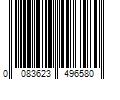 0 083623 496580